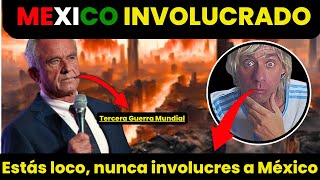 MEXICO INVOLUCRADO

Tercera Guerra Mundial

Estás loco, nunca involucres a México